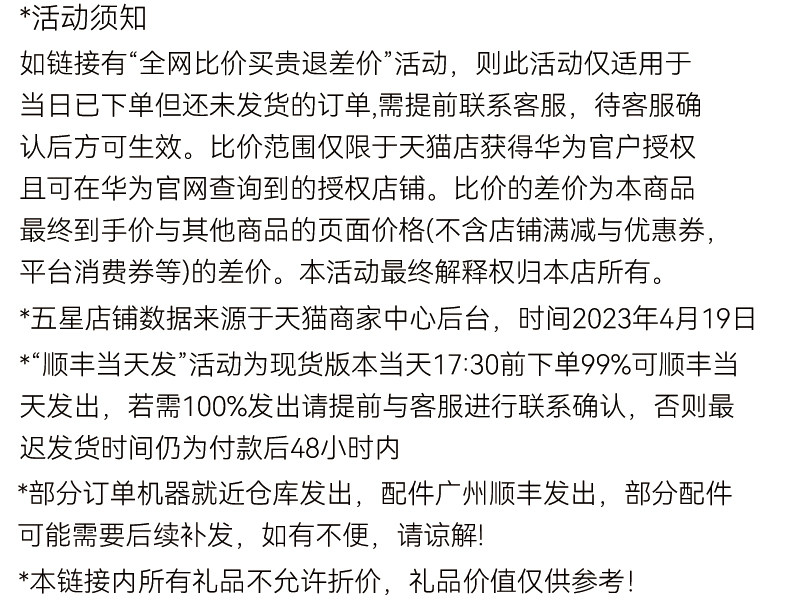 *活动须知
如链接有“全网比价买贵退差价”活动，则此活动仅适用于当日已下单但还未发货的订单,需提前联系客服，待客服确认后方可生效。比价范围仅限于天猫店获得华为官户授权且可在华为官网查询到的授权店铺。比价的差价为本商品最终到手价与其他商品的页面价格(不含店铺满减与优惠券，平台消费券等)的差价。本活动最终解释权归本店所有。

*五星店铺数据来源于天猫商家中心后台，时间2023年4月19日

*“顺丰当天发”活动为现货版本当天17:30前下单99%可顺丰当天发出，若需100%发出请提前与客服进行联系确认，否则最迟发货时间仍为付款后48小时内

*部分订单机器就近仓库发出，配件广州顺丰发出，部分配件可能需要后续补发，如有不便，请谅解!

*本链接内所有礼品不允许折价，礼品价值仅供参考!